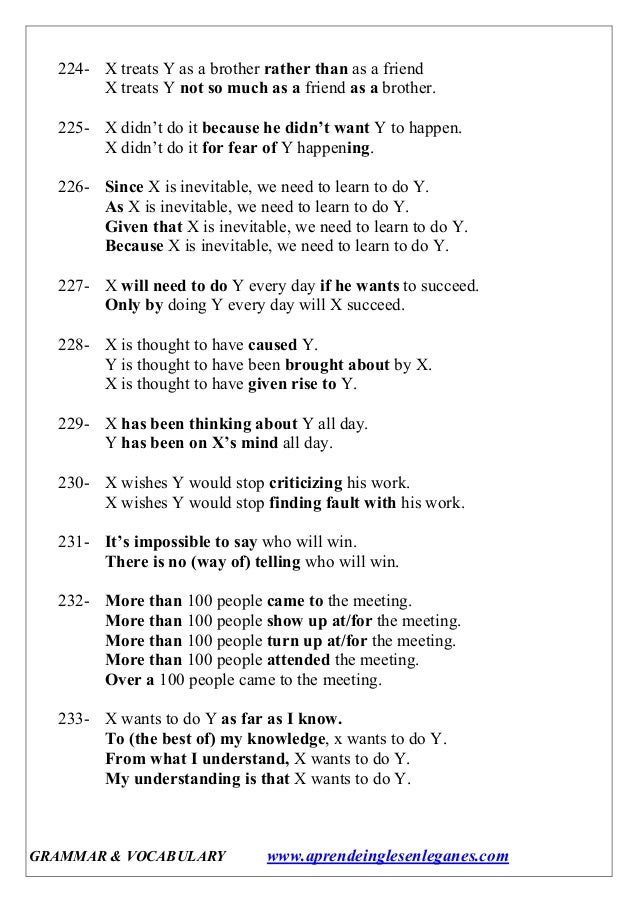 224- X treats Y as a brother rather than as a friend
X treats Y not so much as a friend as a brother.

225- X didn't do it because he didn't want Y to happen.
X didn't do it for fear of Y happening.

226- Since X is inevitable, we need to learn to do Y.
As X is inevitable, we need to learn to do Y.
Given that X is inevitable, we need to learn to do Y.
Because X is inevitable, we need to learn to do Y.

227- X will need to do Y every day if he wants to succeed.
Only by doing Y every day will X succeed.

228- X is thought to have caused Y.
Y is thought to have been brought about by X.
X is thought to have given rise to Y.

229- X has been thinking about Y all day.
Y has been on X's mind all day.

230- X wishes Y would stop criticizing his work.
X wishes Y would stop finding fault with his work.

231- It's impossible to say who will win.
There is no (way of) telling who will win.

232- More than 100 people came to the meeting.
More than 100 people show up at/for the meeting.
More than 100 people turn up at/for the meeting.
More than 100 people attended the meeting.
Over a 100 people came to the meeting.

233- X wants to do Y as far as I know.
To (the best of) my knowledge, x wants to do Y.
From what I understand, X wants to do Y.
My understanding is that X wants to do Y.

GRAMMAR & VOCABULARY www.aprendeinglesenleganes.com